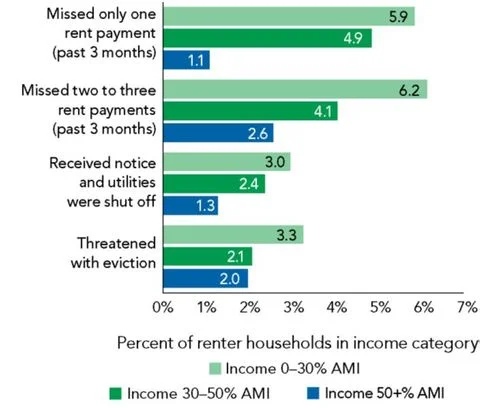 Missed only one rent payment (past 3 months)
5.9
4.9
1.1

Missed two to three rent payments (past 3 months)
6.2
4.1
2.6

Received notice and utilities were shut off
3.0
2.4
1.3

Threatened with eviction
3.3
2.1
2.0

0% 1% 2% 3% 4% 5% 6% 7%

Percent of renter households in income category

Income 0–30% AMI
Income 30–50% AMI
Income 50+% AMI